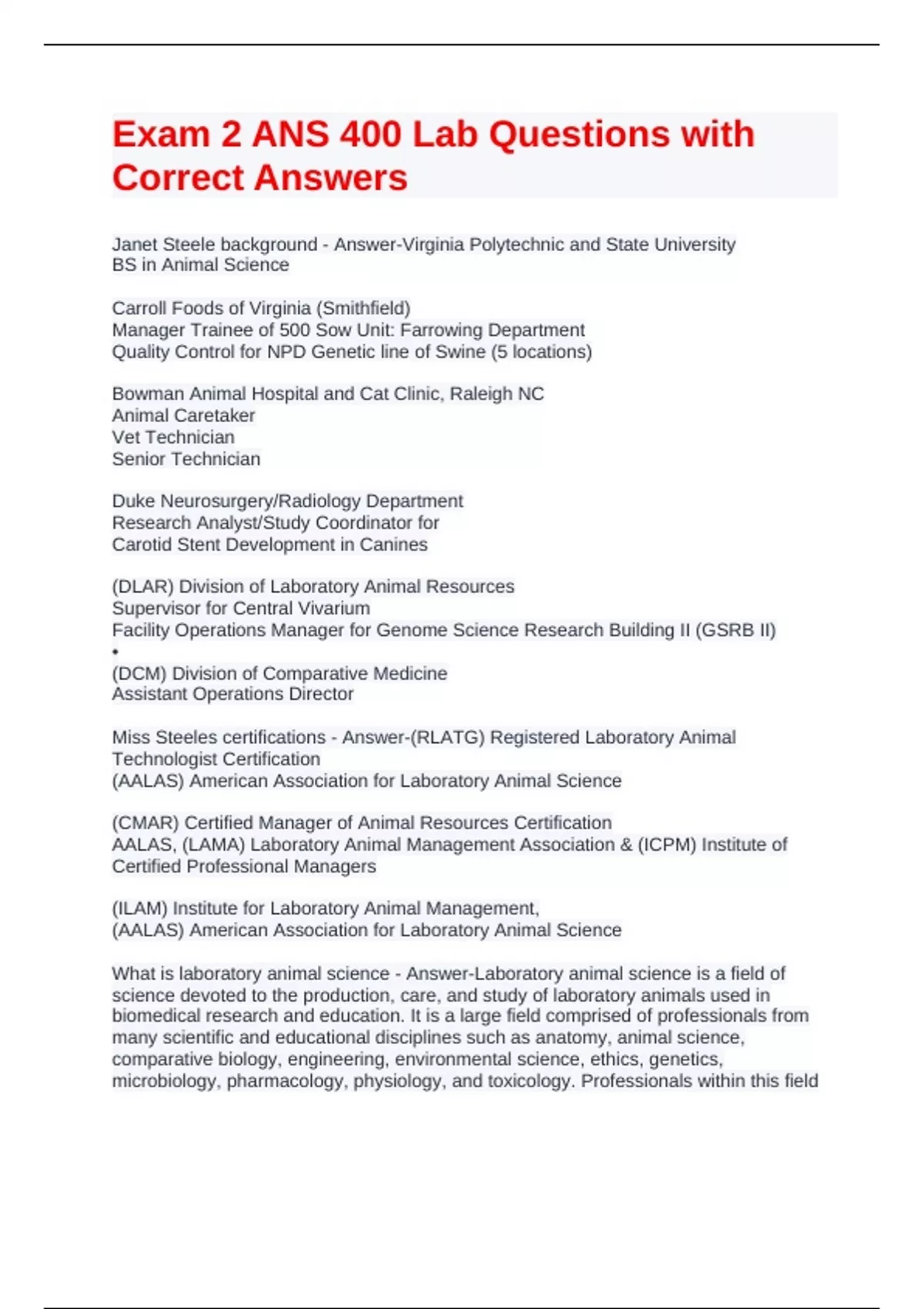 Exam 2 ANS 400 Lab Questions with Correct Answers

Janet Steele background - Answer-Virginia Polytechnic and State University
BS in Animal Science

Carroll Foods of Virginia (Smithfield)
Manager Trainee of 500 Sow Unit: Farrowing Department
Quality Control for NPD Genetic line of Swine (5 locations)

Bowman Animal Hospital and Cat Clinic, Raleigh NC
Animal Caretaker
Vet Technician
Senior Technician

Duke Neurosurgery/Radiology Department
Research Analyst/Study Coordinator for
Carotid Stent Development in Canines

(DLAR) Division of Laboratory Animal Resources
Supervisor for Central Vivarium
Facility Operations Manager for Genome Science Research Building II (GSRB II)
•
(DCM) Division of Comparative Medicine
Assistant Operations Director

Miss Steeles certifications - Answer-(RLATG) Registered Laboratory Animal Technologist Certification
(AALAS) American Association for Laboratory Animal Science

(CMAR) Certified Manager of Animal Resources Certification
AALAS, (LAMA) Laboratory Animal Management Association & (ICPM) Institute of Certified Professional Managers

(ILAM) Institute for Laboratory Animal Management,
(AALAS) American Association for Laboratory Animal Science

What is laboratory animal science - Answer-Laboratory animal science is a field of science devoted to the production, care, and study of laboratory animals used in biomedical research and education. It is a large field comprised of professionals from many scientific and educational disciplines such as anatomy, animal science, comparative biology, engineering, environmental science, ethics, genetics, microbiology, pharmacology, physiology, and toxicology. Professionals within this field